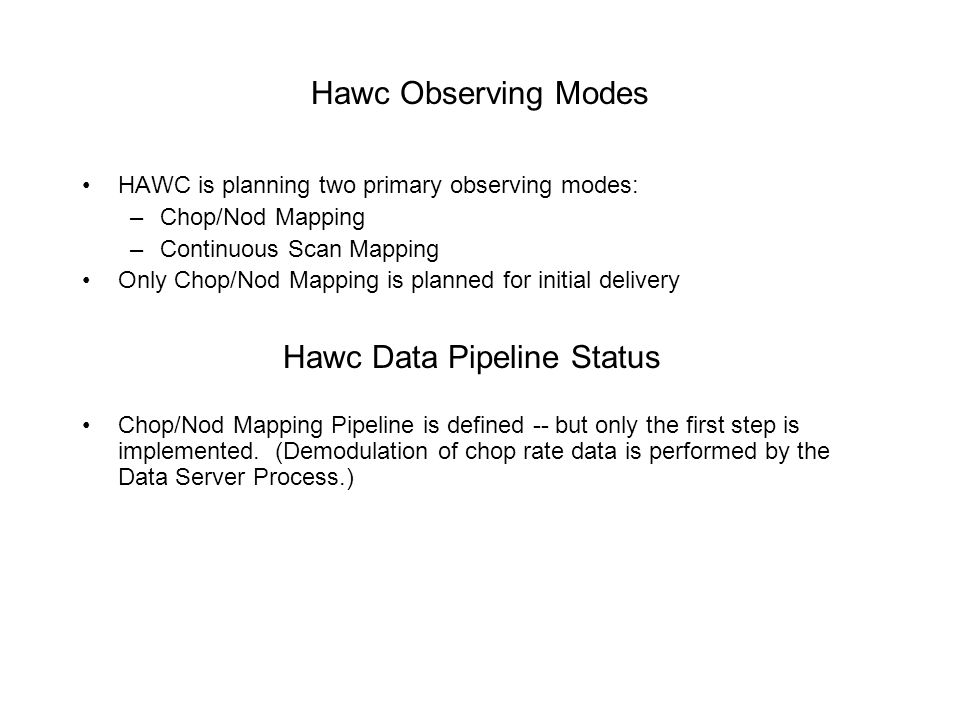 Hawc Observing Modes

• HAWC is planning two primary observing modes:
– Chop/Nod Mapping
– Continuous Scan Mapping
• Only Chop/Nod Mapping is planned for initial delivery

Hawc Data Pipeline Status

• Chop/Nod Mapping Pipeline is defined -- but only the first step is implemented. (Demodulation of chop rate data is performed by the Data Server Process.)